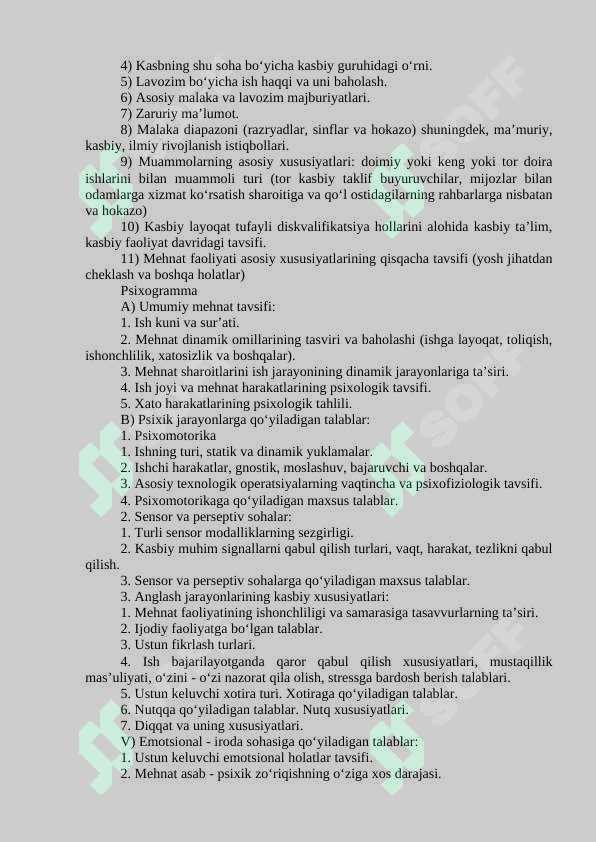 4) Kasbning shu soha bo‘yicha kasbiy guruhidagi o‘rni.
5) Lavozim bo‘yicha ish haqqi va uni baholash.
6) Asosiy malaka va lavozim majburiyatlari.
7) Zaruriy ma’lumot.
8) Malaka diapazoni (razryadlar, sinflar va hokazo) shuningdek, ma’muriy, kasbiy, ilmiy rivojlanish istiqbollari.
9) Muammolarning asosiy xususiyatlari: doimiy yoki keng yoki tor doira ishlarini bilan muammoli turi (tor kasbiy taklif buyuruvchilar, mijozlar bilan odamlarga xizmat ko‘rsatish sharoitiga va qo‘l ostidagilarning rahbarlarga nisbatan va hokazo)
10) Kasbiy layoqat tufayli diskvalifikatsiya hollarini alohida kasbiy ta’lim, kasbiy faoliyat davridagi tavsifi.
11) Mehnat faoliyati asosiy xususiyatlarining qisqacha tavsifi (yosh jihatdan cheklash va boshqa holatlar)
Psixogramma
A) Umumiy mehnat tavsifi:
1. Ish kuni va sur’ati.
2. Mehnat dinamik omillarining tasviri va baholashi (ishga layoqat, toliqish, ishonchlilik, xatosizlik va boshqalar).
3. Mehnat sharoitlarini ish jarayonining dinamik jarayonlariga ta’siri.
4. Ish joyi va mehnat harakatlarining psixologik tavsifi.
5. Xato harakatlarining psixologik tahlili.
B) Psixik jarayonlarga qo‘yiladigan talablar:
1. Psixomotorika
1. Ishning turi, statik va dinamik yuklamalar.
2. Ishchi harakatlar, gnostik, moslashuv, bajaruvchi va boshqalar.
3. Asosiy texnologik operatsiyalarning vaqtincha va psixofiziologik tavsifi.
4. Psixomotorikaga qo‘yiladigan maxsus talablar.
2. Sensor va perseptiv sohalar:
1. Turli sensor modalliklarning sezgirligi.
2. Kasbiy muhim signallarni qabul qilish turlari, vaqt, harakat, tezlikni qabul qilish.
3. Sensor va perseptiv sohalarga qo‘yiladigan maxsus talablar.
3. Anglash jarayonlarining kasbiy xususiyatlari:
1. Mehnat faoliyatining ishonchliligi va samarasiga tasavvurlarning ta’siri.
2. Ijodiy faoliyatga bo‘lgan talablar.
3. Ustun fikrlash turlari.
4. Ish bajarilayotganda qaror qabul qilish xususiyatlari, mustaqillik mas’uliyati, o‘zini - o‘zi nazorat qila olish, stressga bardosh berish talablari.
5. Ustun keluvchi xotira turi. Xotiraga qo‘yiladigan talablar.
6. Nutqqa qo‘yiladigan talablar. Nutq xususiyatlari.
7. Diqqat va uning xususiyatlari.
V) Emotsional - iroda sohasiga qo‘yiladigan talablar:
1. Ustun keluvchi emotsional holatlar tavsifi.
2. Mehnat asab - psixik zo‘riqishning o‘ziga xos darajasi.